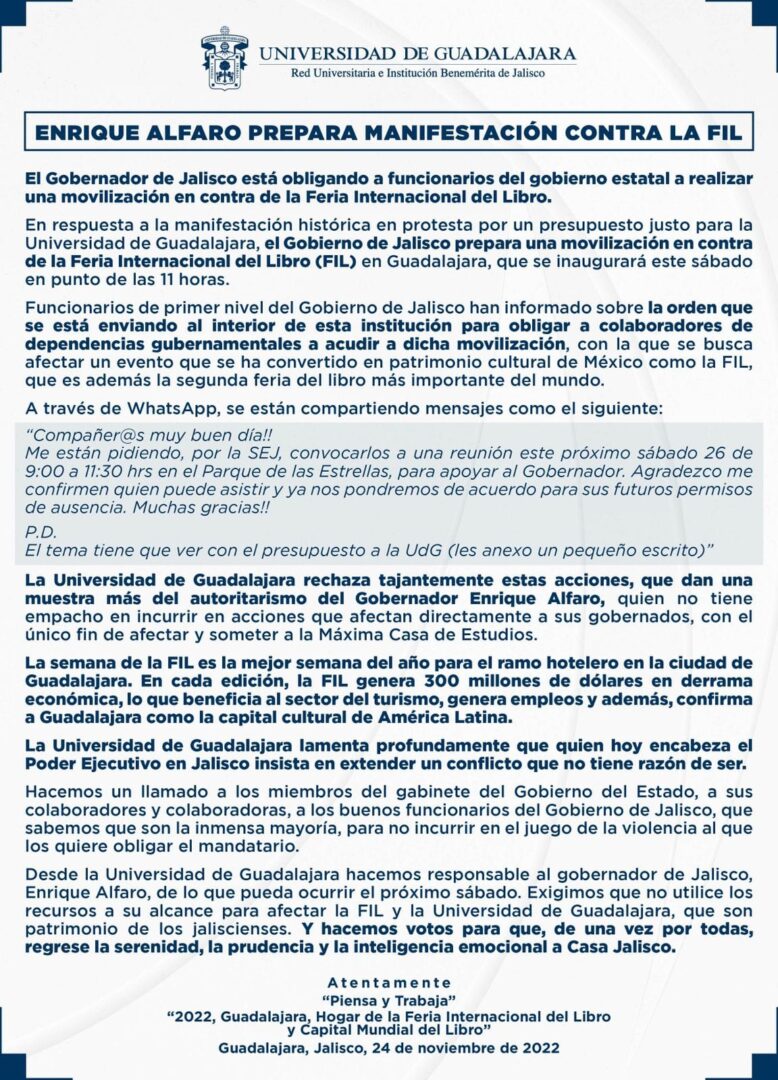 UNIVERSIDAD DE GUADALAJARA
Red Universitaria e Institución Benemérita de Jalisco

ENRIQUE ALFARO PREPARA MANIFESTACIÓN CONTRA LA FIL

El Gobernador de Jalisco está obligando a funcionarios del gobierno estatal a realizar una movilización en contra de la Feria Internacional del Libro.

En respuesta a la manifestación histórica en protesta por un presupuesto justo para la Universidad de Guadalajara, el Gobierno de Jalisco prepara una movilización en contra de la Feria Internacional del Libro (FIL) en Guadalajara, que se inaugurará este sábado en punto de las 11 horas.

Funcionarios de primer nivel del Gobierno de Jalisco han informado sobre la orden que se está enviando al interior de esta institución para obligar a colaboradores de dependencias gubernamentales a acudir a dicha movilización, con la que se busca afectar un evento que se ha convertido en patrimonio cultural de México como la FIL, que es además la segunda feria del libro más importante del mundo.

A través de WhatsApp, se están compartiendo mensajes como el siguiente:

“Compañer@s muy buen día!!
Me están pidiendo, por la SEJ, convocarlos a una reunión este próximo sábado 26 de 9:00 a 11:30 hrs en el Parque de las Estrellas, para apoyar al Gobernador. Agradezco me confirmen quien puede asistir y ya nos pondremos de acuerdo para sus futuros permisos de ausencia. Muchas gracias!!

P.D.
El tema tiene que ver con el presupuesto a la UdG (les anexo un pequeño escrito)”

La Universidad de Guadalajara rechaza tajantemente estas acciones, que dan una muestra más del autoritarismo del Gobernador Enrique Alfaro, quien no tiene empacho en incurrir en acciones que afectan directamente a sus gobernados, con el único fin de afectar y someter a la Máxima Casa de Estudios.

La semana de la FIL es la mejor semana del año para el ramo hotelero en la ciudad de Guadalajara. En cada edición, la FIL genera 300 millones de dólares en derrama económica, lo que beneficia al sector del turismo, genera empleos y además, confirma a Guadalajara como la capital cultural de América Latina.

La Universidad de Guadalajara lamenta profundamente que quien hoy encabeza el Poder Ejecutivo en Jalisco insista en extender un conflicto que no tiene razón de ser.

Hacemos un llamado a los miembros del gabinete del Gobierno del Estado, a sus colaboradores y colaboradoras, a los buenos funcionarios del Gobierno de Jalisco, que sabemos que son la inmensa mayoría, para no incurrir en el juego de la violencia al que los quiere obligar el mandatario.

Desde la Universidad de Guadalajara hacemos responsable al gobernador de Jalisco, Enrique Alfaro, de lo que pueda ocurrir el próximo sábado. Exigimos que no utilice los recursos a su alcance para afectar la FIL y la Universidad de Guadalajara, que son patrimonio de los jaliscienses. Y hacemos votos para que, de una vez por todas, regrese la serenidad, la prudencia y la inteligencia emocional a Casa Jalisco.

Atentamente
“Piensa y Trabaja”
“2022, Guadalajara, Hogar de la Feria Internacional del Libro y Capital Mundial del Libro”
Guadalajara, Jalisco, 24 de noviembre de 2022